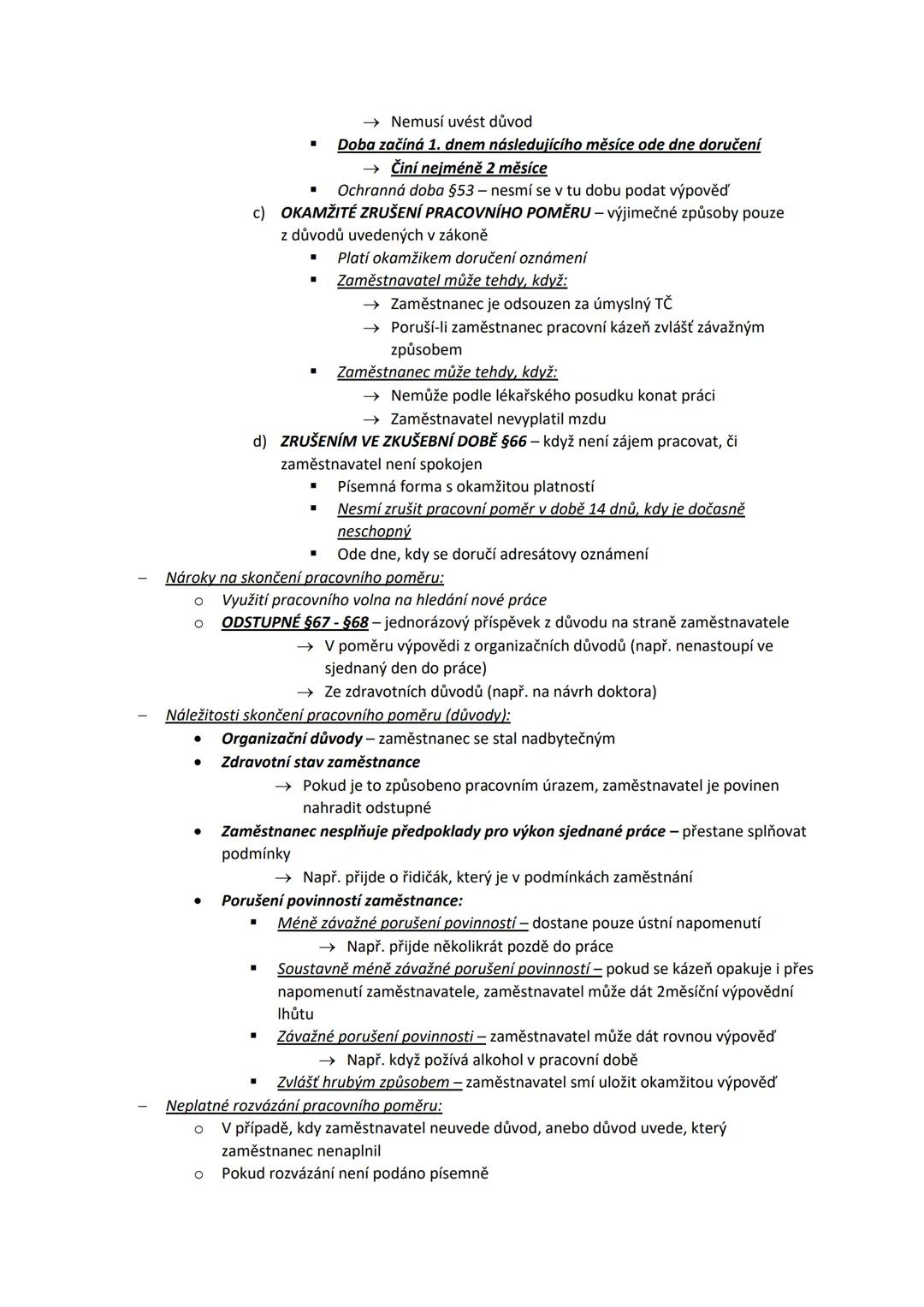 → Nemusí uvést důvod
▪ Doba začíná 1. dnem následujícího měsíce ode dne doručení
→ Činí nejméně 2 měsíce
▪ Ochranná doba §53 – nesmí se v tu dobu podat výpověď
c) OKAMŽITÉ ZRUŠENÍ PRACOVNÍHO POMĚRU – výjimečné způsoby pouze z důvodů uvedených v zákoně
▪ Platí okamžikem doručení oznámení
▪ Zaměstnavatel může tehdy, když:
→ Zaměstnanec je odsouzen za úmyslný TČ
→ Poruší-li zaměstnanec pracovní kázeň zvlášť závažným způsobem
▪ Zaměstnanec může tehdy, když:
→ Nemůže podle lékařského posudku konat práci
→ Zaměstnavatel nevyplatil mzdu
d) ZRUŠENÍM VE ZKUŠEBNÍ DOBĚ §66 – když není zájem pracovat, či zaměstnavatel není spokojen
▪ Písemná forma s okamžitou platností
▪ Nesmí zrušit pracovní poměr v době 14 dnů, kdy je dočasně neschopný
▪ Ode dne, kdy se doručí adresátovy oznámení
– Nároky na skončení pracovního poměru:
o Využití pracovního volna na hledání nové práce
o ODSTUPNÉ §67 - §68 – jednorázový příspěvek z důvodu na straně zaměstnavatele
→ V poměru výpovědi z organizačních důvodů (např. nenastoupí ve sjednaný den do práce)
→ Ze zdravotních důvodů (např. na návrh doktora)
– Náležitosti skončení pracovního poměru (důvody):
• Organizační důvody – zaměstnanec se stal nadbytečným
• Zdravotní stav zaměstnance
→ Pokud je to způsobeno pracovním úrazem, zaměstnavatel je povinen nahradit odstupné
• Zaměstnanec nesplňuje předpoklady pro výkon sjednané práce – přestane splňovat podmínky
→ Např. přijde o řidičák, který je v podmínkách zaměstnání
• Porušení povinností zaměstnance:
▪ Méně závažné porušení povinností – dostane pouze ústní napomenutí
→ Např. přijde několikrát pozdě do práce
▪ Soustavně méně závažné porušení povinností – pokud se kázeň opakuje i přes napomenutí zaměstnavatele, zaměstnavatel může dát 2měsíční výpovědní lhůtu
▪ Závažné porušení povinnosti – zaměstnavatel může dát rovnou výpověď
→ Např. když požívá alkohol v pracovní době
▪ Zvlášť hrubým způsobem – zaměstnavatel smí uložit okamžitou výpověď
– Neplatné rozvázání pracovního poměru:
o V případě, kdy zaměstnavatel neuvede důvod, anebo důvod uvede, který zaměstnanec nenaplnil
o Pokud rozvázání není podáno písemně